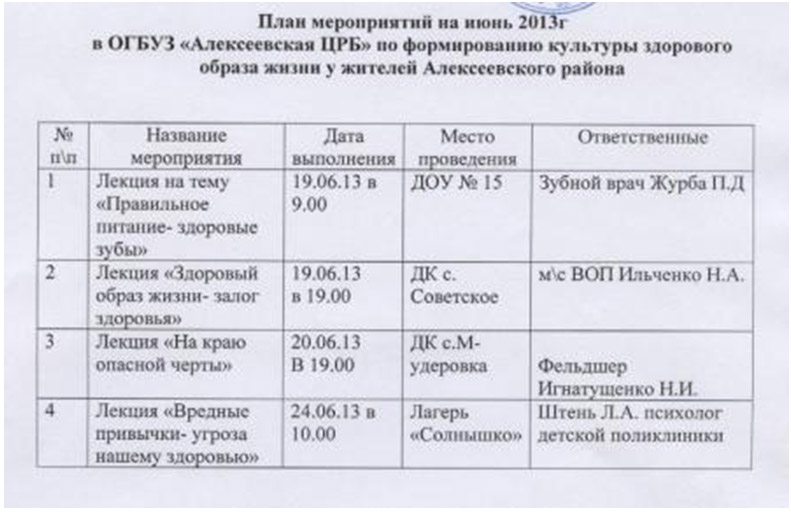 План мероприятий на июнь 2013г
в ОГБУЗ «Алексеевская ЦРБ» по формированию культуры здорового образа жизни у жителей Алексеевского района

| № п\п | Название мероприятия | Дата выполнения | Место проведения | Ответственные |
|---|---|---|---|---|
| 1 | Лекция на тему «Правильное питание- здоровые зубы» | 19.06.13 в 9.00 | ДОУ № 15 | Зубной врач Журба П.Д |
| 2 | Лекция «Здоровый образ жизни- залог здоровья» | 19.06.13 в 19.00 | ДК с. Советское | м\с ВОП Ильченко Н.А. |
| 3 | Лекция «На краю опасной черты» | 20.06.13 В 19.00 | ДК с.М-удеровка | Фельдшер Игнатущенко Н.И. |
| 4 | Лекция «Вредные привычки- угроза нашему здоровью» | 24.06.13 в 10.00 | Лагерь «Солнышко» | Штень Л.А. психолог детской поликлиники |